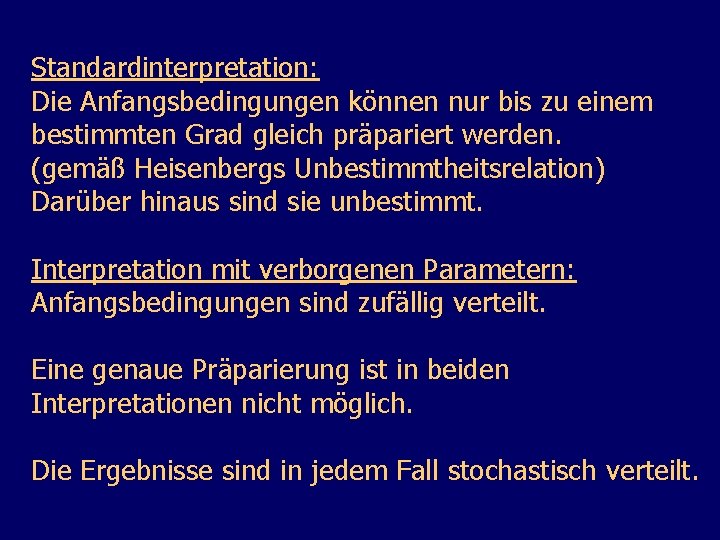 Standardinterpretation:
Die Anfangsbedingungen können nur bis zu einem bestimmten Grad gleich präpariert werden.
(gemäß Heisenbergs Unbestimmtheitsrelation)
Darüber hinaus sind sie unbestimmt.

Interpretation mit verborgenen Parametern:
Anfangsbedingungen sind zufällig verteilt.

Eine genaue Präparierung ist in beiden Interpretationen nicht möglich.

Die Ergebnisse sind in jedem Fall stochastisch verteilt.